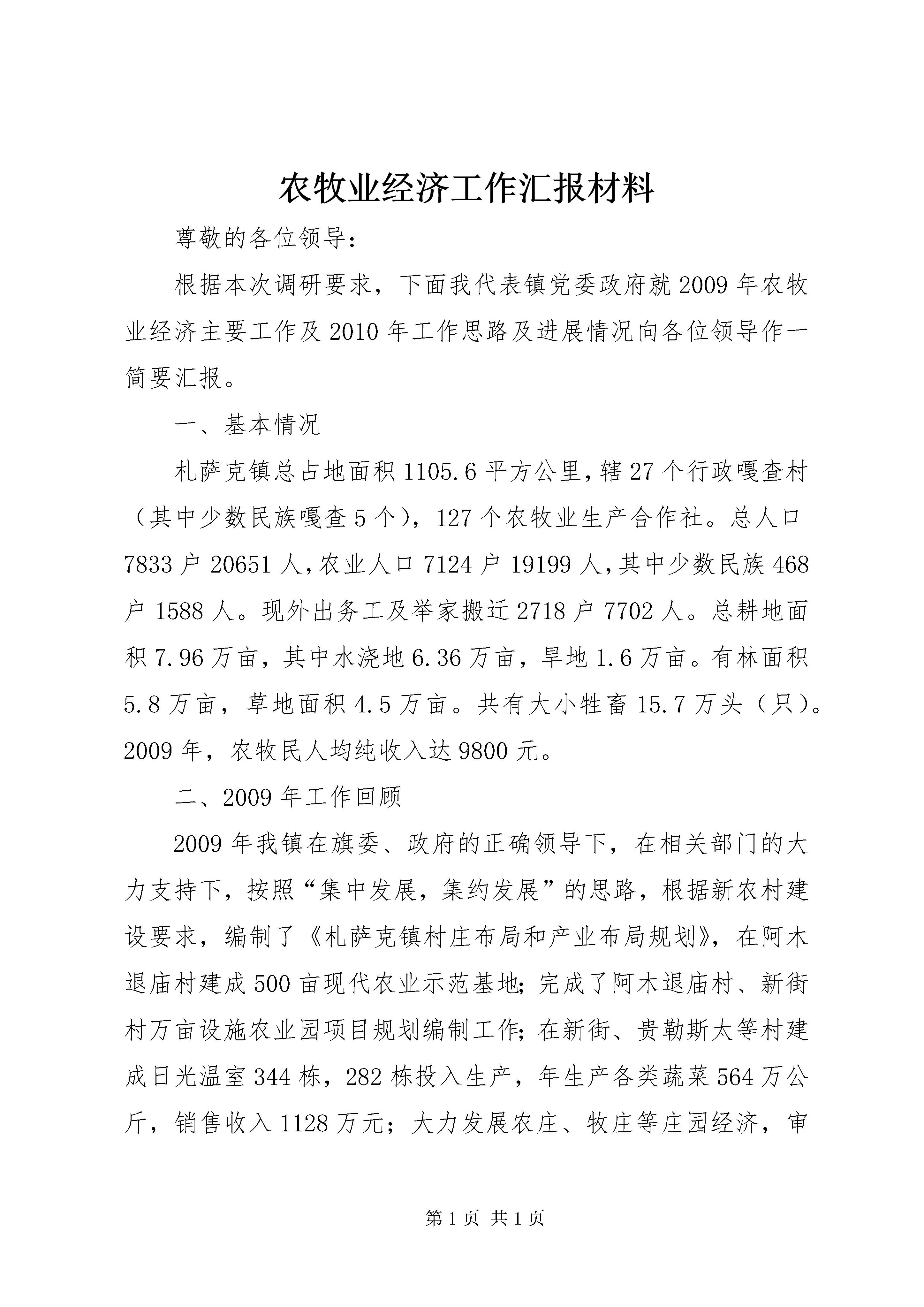 农牧业经济工作汇报材料

尊敬的各位领导：

根据本次调研要求，下面我代表镇党委政府就2009年农牧业经济主要工作及2010年工作思路及进展情况向各位领导作一简要汇报。

一、基本情况

札萨克镇总占地面积1105.6平方公里，辖27个行政嘎查村（其中少数民族嘎查5个），127个农牧业生产合作社。总人口7833户20651人，农业人口7124户19199人，其中少数民族468户1588人。现外出务工及举家搬迁2718户7702人。总耕地面积7.96万亩，其中水浇地6.36万亩，旱地1.6万亩。有林面积5.8万亩，草地面积4.5万亩。共有大小牲畜15.7万头（只）。2009年，农牧民人均纯收入达9800元。

二、2009年工作回顾

2009年我镇在旗委、政府的正确领导下，在相关部门的大力支持下，按照“集中发展，集约发展”的思路，根据新农村建设要求，编制了《札萨克镇村庄布局和产业布局规划》，在阿木退庙村建成500亩现代农业示范基地；完成了阿木退庙村、新街村万亩设施农业园项目规划编制工作；在新街、贵勒斯太等村建成日光温室344栋，282栋投入生产，年生产各类蔬菜564万公斤，销售收入1128万元；大力发展农庄、牧庄等庄园经济，审

第1页 共1页